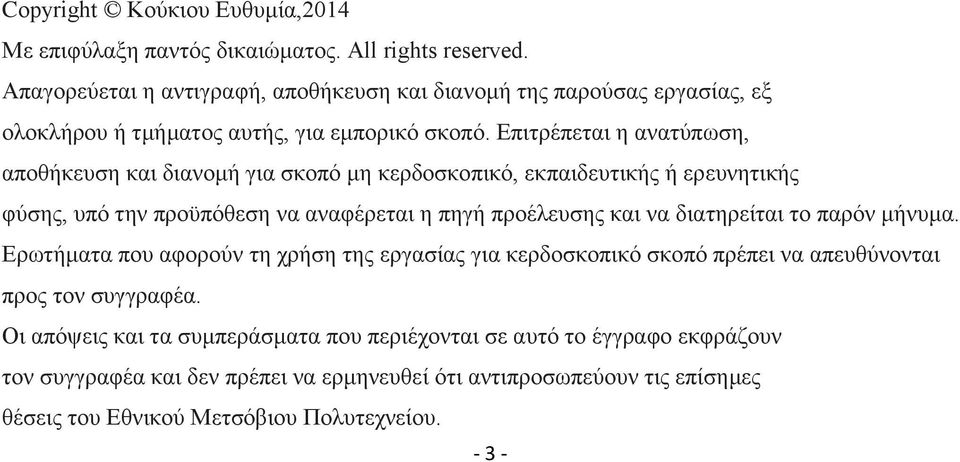 Copyright © Κούκιου Ευθυμία,2014

Με επιφύλαξη παντός δικαιώματος. All rights reserved.

Απαγορεύεται η αντιγραφή, αποθήκευση και διανομή της παρούσας εργασίας, εξ ολοκλήρου ή τμήματος αυτής, για εμπορικό σκοπό. Επιτρέπεται η ανατύπωση, αποθήκευση και διανομή για σκοπό μη κερδοσκοπικό, εκπαιδευτικής ή ερευνητικής φύσης, υπό την προϋπόθεση να αναφέρεται η πηγή προέλευσης και να διατηρείται το παρόν μήνυμα. Ερωτήματα που αφορούν τη χρήση της εργασίας για κερδοσκοπικό σκοπό πρέπει να απευθύνονται προς τον συγγραφέα.

Οι απόψεις και τα συμπεράσματα που περιέχονται σε αυτό το έγγραφο εκφράζουν τον συγγραφέα και δεν πρέπει να ερμηνευθεί ότι αντιπροσωπεύουν τις επίσημες θέσεις του Εθνικού Μετσόβιου Πολυτεχνείου.

- 3 -